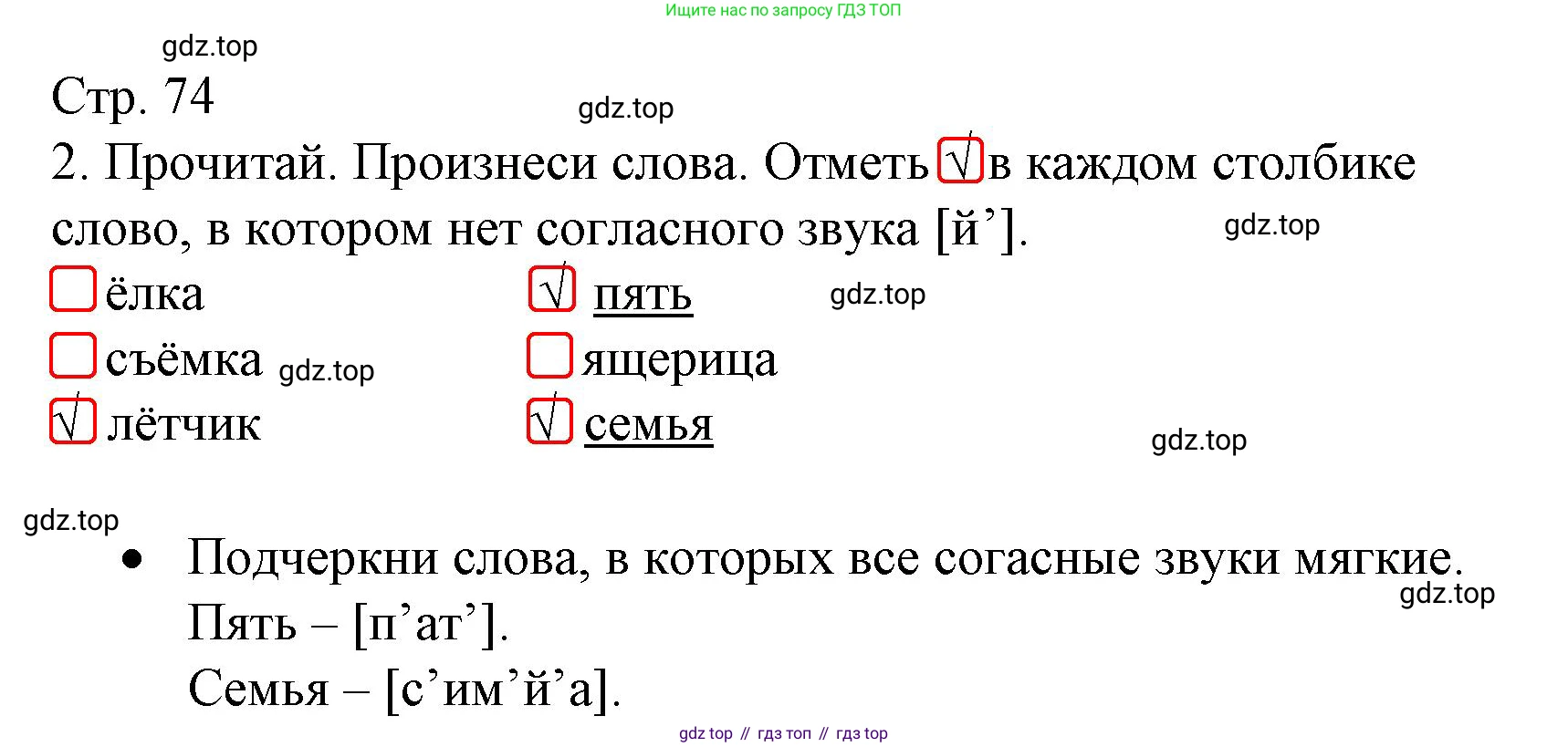 Ищите нас по запросу ГДЗ ТОП

Стр. 74

2. Прочитай. Произнеси слова. Отметь ☑ в каждом столбике слово, в котором нет согласного звука [й’].

☐ ёлка
☐ съёмка
☑ лётчик

☑ пять
☐ ящерица
☑ семья

• Подчеркни слова, в которых все согасные звуки мягкие.
Пять – [п’ат’].
Семья – [с’им’й’а].

gdz top // гдз топ // гдз top

gdz.top